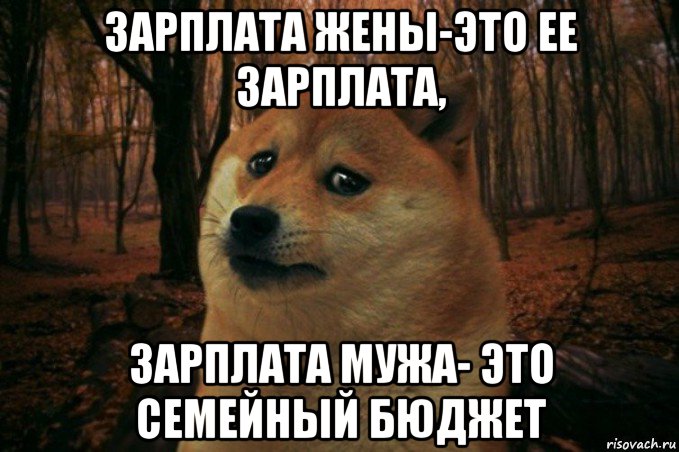 ЗАРПЛАТА ЖЕНЫ-ЭТО ЕЕ ЗАРПЛАТА,

ЗАРПЛАТА МУЖА- ЭТО СЕМЕЙНЫЙ БЮДЖЕТ

risovach.ru